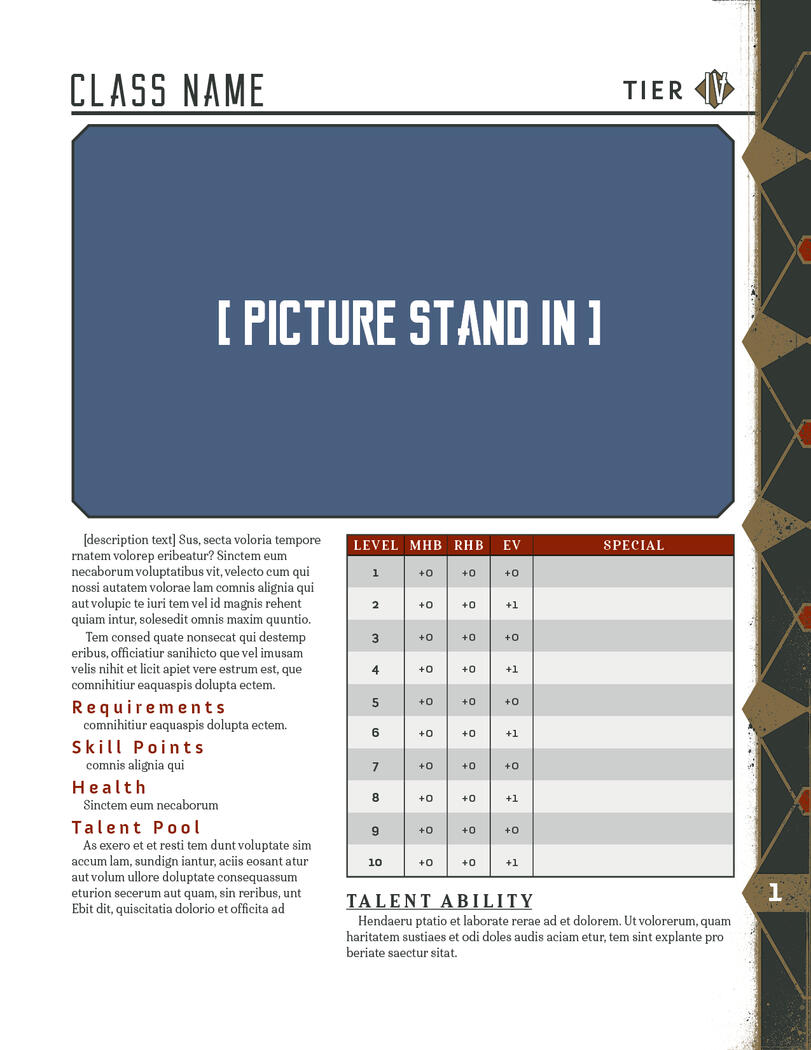 CLASS NAME

TIER IV

[ PICTURE STAND IN ]

[description text] Sus, secta voloria tempore rnatem volorep eribeatur? Sinctem eum necaborum voluptatibus vit, velecto cum qui nossi autatem volorae lam comnis alignia qui aut volupic te iuri tem vel id magnis rehent quiam intur, solesedit omnis maxim quuntio.

Tem consed quate nonsecat qui destemp eribus, officiatiur sanihicto que vel imusam velis nihit et licit apiet vere estrum est, que comnihitiur eaquaspis dolupta ectem.

Requirements
comnihitiur eaquaspis dolupta ectem.

Skill Points
comnis alignia qui

Health
Sinctem eum necaborum

Talent Pool
As exero et et resti tem dunt voluptate sim accum lam, sundign iantur, aciis eosant atur aut volum ullore doluptate consequassum eturion secerum aut quam, sin reribus, unt Ebit dit, quiscitatia dolorio et officita ad

| LEVEL | MHB | RHB | EV | SPECIAL |
|---|---|---|---|---|
| 1 | +0 | +0 | +0 | |
| 2 | +0 | +0 | +1 | |
| 3 | +0 | +0 | +0 | |
| 4 | +0 | +0 | +1 | |
| 5 | +0 | +0 | +0 | |
| 6 | +0 | +0 | +1 | |
| 7 | +0 | +0 | +0 | |
| 8 | +0 | +0 | +1 | |
| 9 | +0 | +0 | +0 | |
| 10 | +0 | +0 | +1 | |

TALENT ABILITY
Hendaeru ptatio et laborate rerae ad et dolorem. Ut volorerum, quam haritatem sustiaes et odi doles audis aciam etur, tem sint explante pro beriate saectur sitat.

1